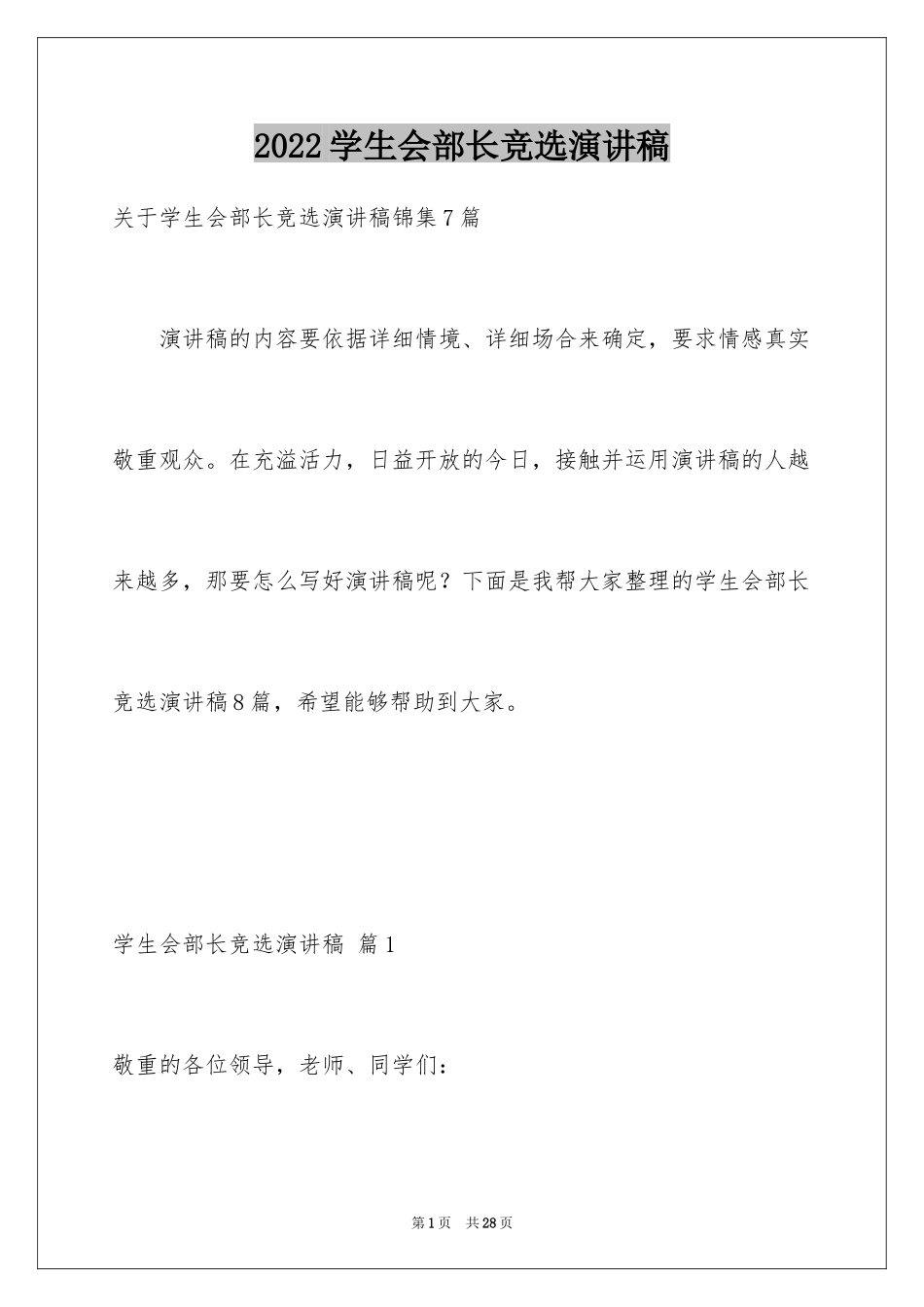 2022学生会部长竞选演讲稿

关于学生会部长竞选演讲稿锦集7篇

演讲稿的内容要依据详细情境、详细场合来确定，要求情感真实敬重观众。在充溢活力，日益开放的今日，接触并运用演讲稿的人越来越多，那要怎么写好演讲稿呢？下面是我帮大家整理的学生会部长竞选演讲稿8篇，希望能够帮助到大家。

学生会部长竞选演讲稿 篇1

敬重的各位领导，老师、同学们：

第1页 共28页